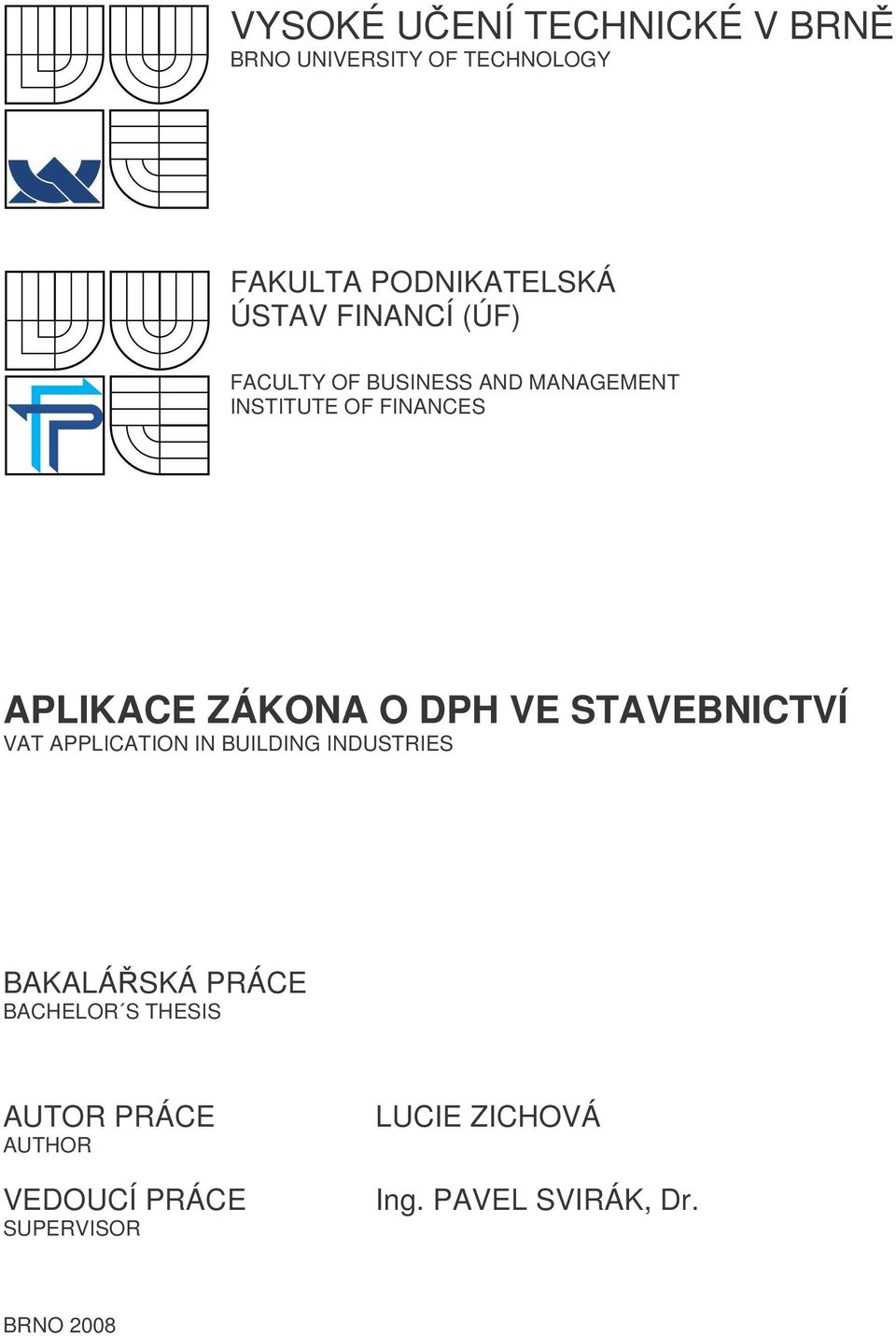 VYSOKÉ UČENÍ TECHNICKÉ V BRNĚ
BRNO UNIVERSITY OF TECHNOLOGY

FAKULTA PODNIKATELSKÁ
ÚSTAV FINANCÍ (ÚF)

FACULTY OF BUSINESS AND MANAGEMENT
INSTITUTE OF FINANCES

APLIKACE ZÁKONA O DPH VE STAVEBNICTVÍ
VAT APPLICATION IN BUILDING INDUSTRIES

BAKALÁŘSKÁ PRÁCE
BACHELOR´S THESIS

AUTOR PRÁCE
AUTHOR

LUCIE ZICHOVÁ

VEDOUCÍ PRÁCE
SUPERVISOR

Ing. PAVEL SVIRÁK, Dr.

BRNO 2008